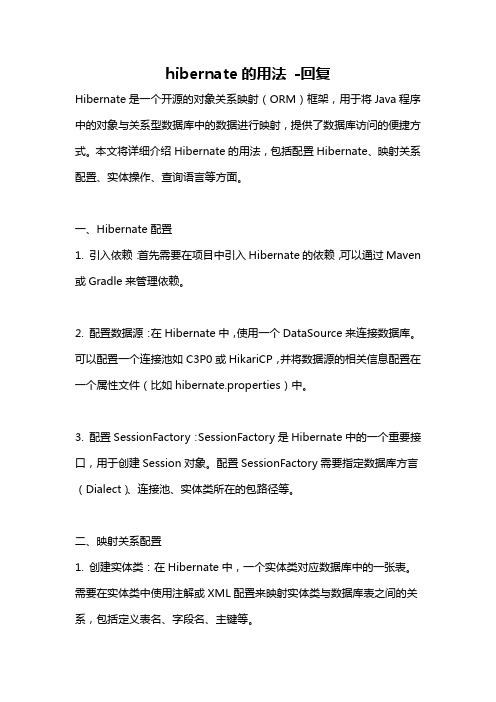 hibernate 的用法 -回复

Hibernate 是一个开源的对象关系映射（ORM）框架，用于将 Java 程序中的对象与关系型数据库中的数据进行映射，提供了数据库访问的便捷方式。本文将详细介绍 Hibernate 的用法，包括配置 Hibernate、映射关系配置、实体操作、查询语言等方面。

一、Hibernate 配置

1. 引入依赖：首先需要在项目中引入 Hibernate 的依赖，可以通过 Maven 或 Gradle 来管理依赖。

2. 配置数据源：在 Hibernate 中，使用一个 DataSource 来连接数据库。可以配置一个连接池如 C3P0 或 HikariCP，并将数据源的相关信息配置在一个属性文件（比如 hibernate.properties）中。

3. 配置 SessionFactory：SessionFactory 是 Hibernate 中的一个重要接口，用于创建 Session 对象。配置 SessionFactory 需要指定数据库方言（Dialect）、连接池、实体类所在的包路径等。

二、映射关系配置

1. 创建实体类：在 Hibernate 中，一个实体类对应数据库中的一张表。需要在实体类中使用注解或 XML 配置来映射实体类与数据库表之间的关系，包括定义表名、字段名、主键等。